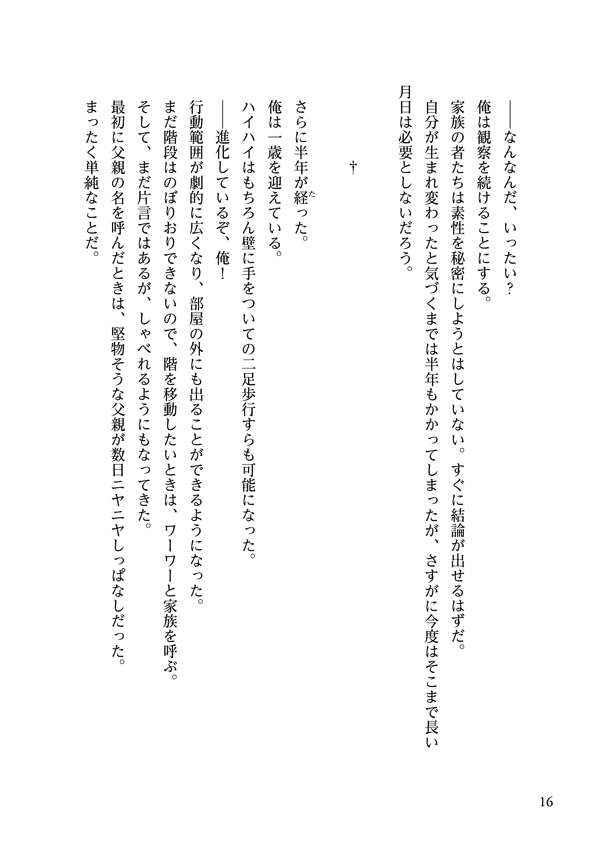 ――なんなんだ、いったい？

俺は観察を続けることにする。

家族の者たちは素性を秘密にしようとはしていない。すぐに結論が出せるはずだ。

自分が生まれ変わったと気づくまでは半年もかかってしまったが、さすがに今度はそこまで長い月日は必要としないだろう。

†

さらに半年が経った。

俺は一歳を迎えている。

ハイハイはもちろん壁に手をついての二足歩行すらも可能になった。

――進化しているぞ、俺！

行動範囲が劇的に広くなり、部屋の外にも出ることができるようになった。

まだ階段はのぼりおりできないので、階を移動したいときは、ワーワーと家族を呼ぶ。

そして、まだ片言ではあるが、しゃべれるようにもなってきた。

最初に父親の名を呼んだときは、堅物そうな父親が数日ニヤニヤしっぱなしだった。

まったく単純なことだ。

16